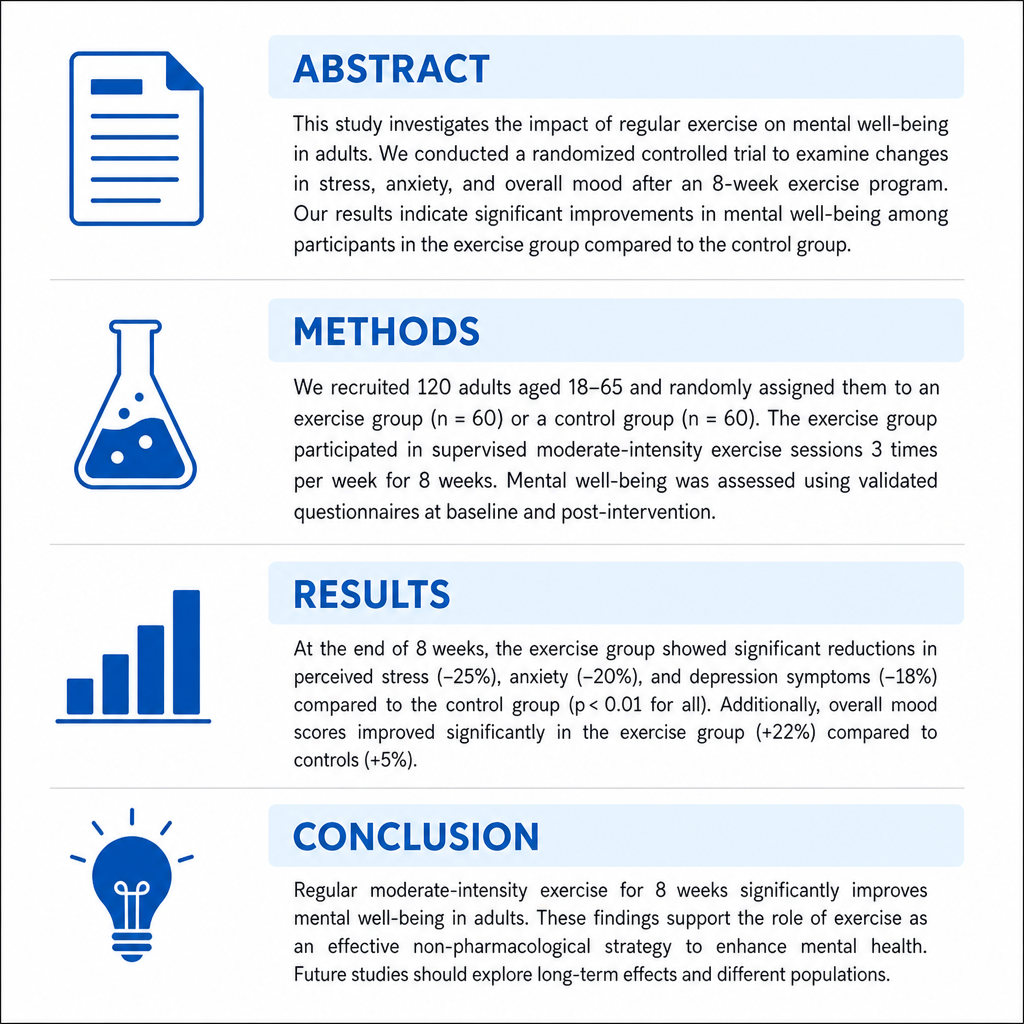 ABSTRACT

This study investigates the impact of regular exercise on mental well-being in adults. We conducted a randomized controlled trial to examine changes in stress, anxiety, and overall mood after an 8-week exercise program. Our results indicate significant improvements in mental well-being among participants in the exercise group compared to the control group.

METHODS

We recruited 120 adults aged 18–65 and randomly assigned them to an exercise group (n = 60) or a control group (n = 60). The exercise group participated in supervised moderate-intensity exercise sessions 3 times per week for 8 weeks. Mental well-being was assessed using validated questionnaires at baseline and post-intervention.

RESULTS

At the end of 8 weeks, the exercise group showed significant reductions in perceived stress (−25%), anxiety (−20%), and depression symptoms (−18%) compared to the control group (p < 0.01 for all). Additionally, overall mood scores improved significantly in the exercise group (+22%) compared to controls (+5%).

CONCLUSION

Regular moderate-intensity exercise for 8 weeks significantly improves mental well-being in adults. These findings support the role of exercise as an effective non-pharmacological strategy to enhance mental health. Future studies should explore long-term effects and different populations.